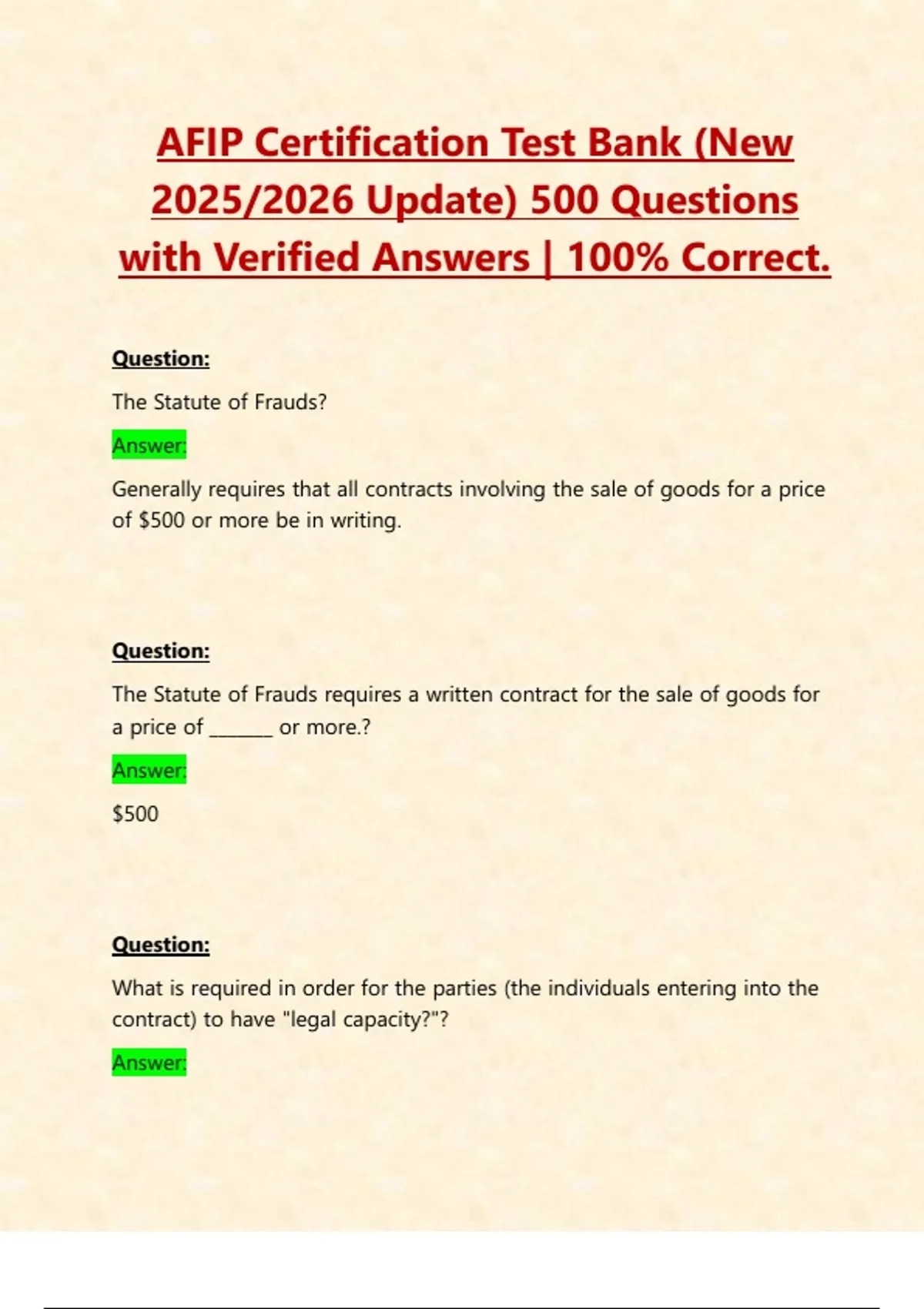 AFIP Certification Test Bank (New 2025/2026 Update) 500 Questions with Verified Answers | 100% Correct.

Question:

The Statute of Frauds?

Answer:

Generally requires that all contracts involving the sale of goods for a price of $500 or more be in writing.

Question:

The Statute of Frauds requires a written contract for the sale of goods for a price of ____ or more.?

Answer:

$500

Question:

What is required in order for the parties (the individuals entering into the contract) to have "legal capacity?"?

Answer: